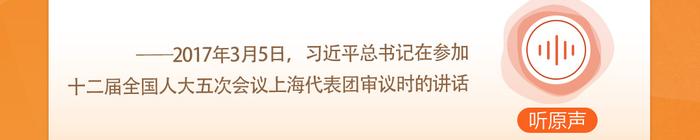 ——2017年3月5日，习近平总书记在参加十二届全国人大五次会议上海代表团审议时的讲话

听原声